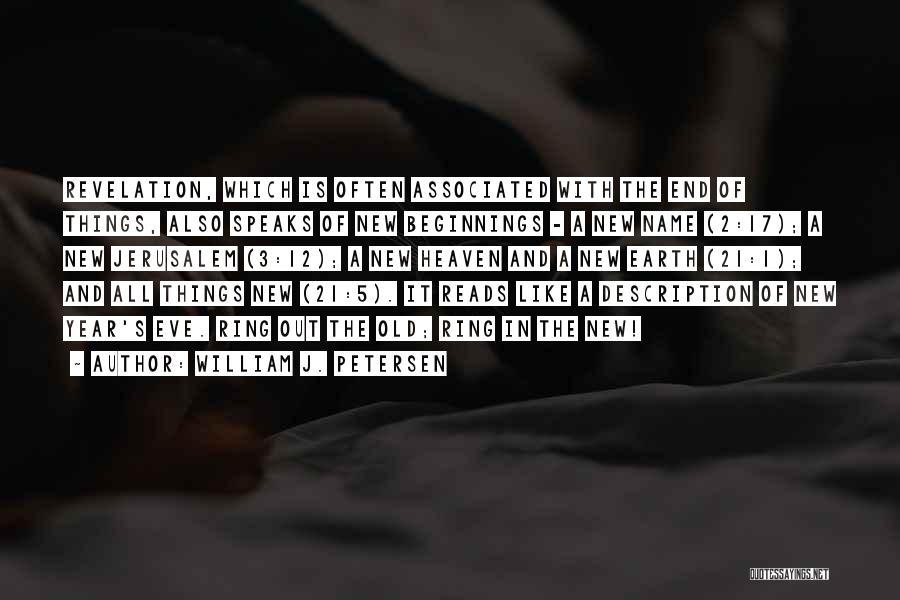 REVELATION, WHICH IS OFTEN ASSOCIATED WITH THE END OF THINGS, ALSO SPEAKS OF NEW BEGINNINGS - A NEW NAME (2:17); A NEW JERUSALEM (3:12); A NEW HEAVEN AND A NEW EARTH (21:1); AND ALL THINGS NEW (21:5). IT READS LIKE A DESCRIPTION OF NEW YEAR'S EVE. RING OUT THE OLD; RING IN THE NEW!
~ AUTHOR: WILLIAM J. PETERSEN

QUOTESSAYINGS.NET